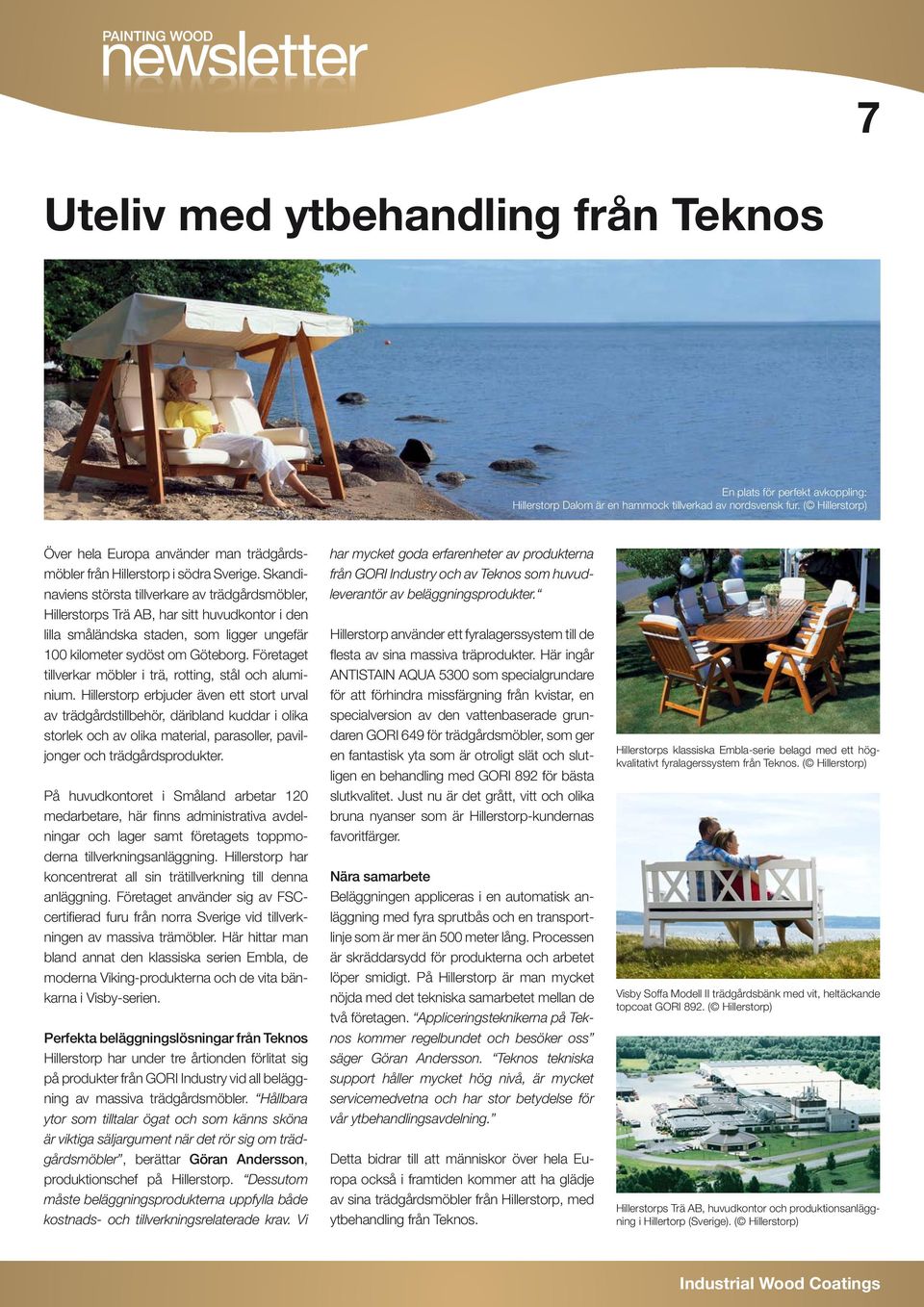 PAINTING WOOD
newsletter

7

Uteliv med ytbehandling från Teknos

En plats för perfekt avkoppling: Hillerstorp Dalom är en hammock tillverkad av nordsvensk fur. (© Hillerstorp)

Över hela Europa använder man trädgårdsmöbler från Hillerstorp i södra Sverige. Skandinaviens största tillverkare av trädgårdsmöbler, Hillerstorps Trä AB, har sitt huvudkontor i den lilla småländska staden, som ligger ungefär 100 kilometer sydöst om Göteborg. Företaget tillverkar möbler i trä, rotting, stål och aluminium. Hillerstorp erbjuder även ett stort urval av trädgårdstillbehör, däribland kuddar i olika storlek och av olika material, parasoller, paviljonger och trädgårdsprodukter.

På huvudkontoret i Småland arbetar 120 medarbetare, här finns administrativa avdelningar och lager samt företagets toppmoderna tillverkningsanläggning. Hillerstorp har koncentrerat all sin trätillverkning till denna anläggning. Företaget använder sig av FSC-certifierad furu från norra Sverige vid tillverkningen av massiva trämöbler. Här hittar man bland annat den klassiska serien Embla, de moderna Viking-produkterna och de vita bänkarna i Visby-serien.

Perfekta beläggningslösningar från Teknos
Hillerstorp har under tre årtionden förlitat sig på produkter från GORI Industry vid all beläggning av massiva trädgårdsmöbler. "Hållbara ytor som tilltalar ögat och som känns sköna är viktiga säljargument när det rör sig om trädgårdsmöbler", berättar Göran Andersson, produktionschef på Hillerstorp. "Dessutom måste beläggningsprodukterna uppfylla både kostnads- och tillverkningsrelaterade krav. Vi har mycket goda erfarenheter av produkterna från GORI Industry och av Teknos som huvudleverantör av beläggningsprodukter."

Hillerstorp använder ett fyralagerssystem till de flesta av sina massiva träprodukter. Här ingår ANTISTAIN AQUA 5300 som specialgrundare för att förhindra missfärgning från kvistar, en specialversion av den vattenbaserade grundaren GORI 649 för trädgårdsmöbler, som ger en fantastisk yta som är otroligt slät och slutligen en behandling med GORI 892 för bästa slutkvalitet. Just nu är det grått, vitt och olika bruna nyanser som är Hillerstorp-kundernas favoritfärger.

Nära samarbete
Beläggningen appliceras i en automatisk anläggning med fyra sprutbås och en transportlinje som är mer än 500 meter lång. Processen är skräddarsydd för produkterna och arbetet löper smidigt. På Hillerstorp är man mycket nöjda med det tekniska samarbetet mellan de två företagen. "Appliceringsteknikerna på Teknos kommer regelbundet och besöker oss" säger Göran Andersson. "Teknos tekniska support håller mycket hög nivå, är mycket servicemedvetna och har stor betydelse för vår ytbehandlingsavdelning."

Detta bidrar till att människor över hela Europa också i framtiden kommer att ha glädje av sina trädgårdsmöbler från Hillerstorp, med ytbehandling från Teknos.

Hillerstorps klassiska Embla-serie belagd med ett högkvalitativt fyralagerssystem från Teknos. (© Hillerstorp)

Visby Soffa Modell II trädgårdsbänk med vit, heltäckande topcoat GORI 892. (© Hillerstorp)

Hillerstorps Trä AB, huvudkontor och produktionsanläggning i Hillertorp (Sverige). (© Hillerstorp)

Industrial Wood Coatings